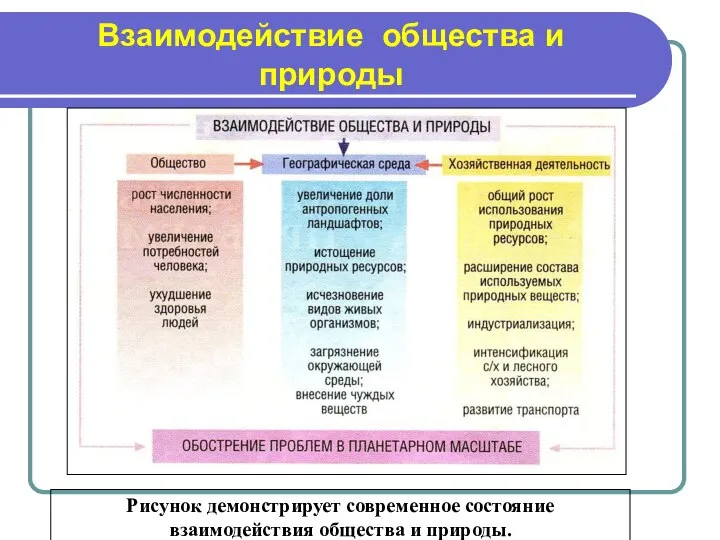 Взаимодействие общества и природы

ВЗАИМОДЕЙСТВИЕ ОБЩЕСТВА И ПРИРОДЫ

Общество

Географическая среда

Хозяйственная деятельность

рост численности населения;

увеличение потребностей человека;

ухудшение здоровья людей

увеличение доли антропогенных ландшафтов;

истощение природных ресурсов;

исчезновение видов живых организмов;

загрязнение окружающей среды;
внесение чуждых веществ

общий рост использования природных ресурсов;

расширение состава используемых природных веществ;

индустриализация;

интенсификация с/х и лесного хозяйства;

развитие транспорта

ОБОСТРЕНИЕ ПРОБЛЕМ В ПЛАНЕТАРНОМ МАСШТАБЕ

Рисунок демонстрирует современное состояние взаимодействия общества и природы.